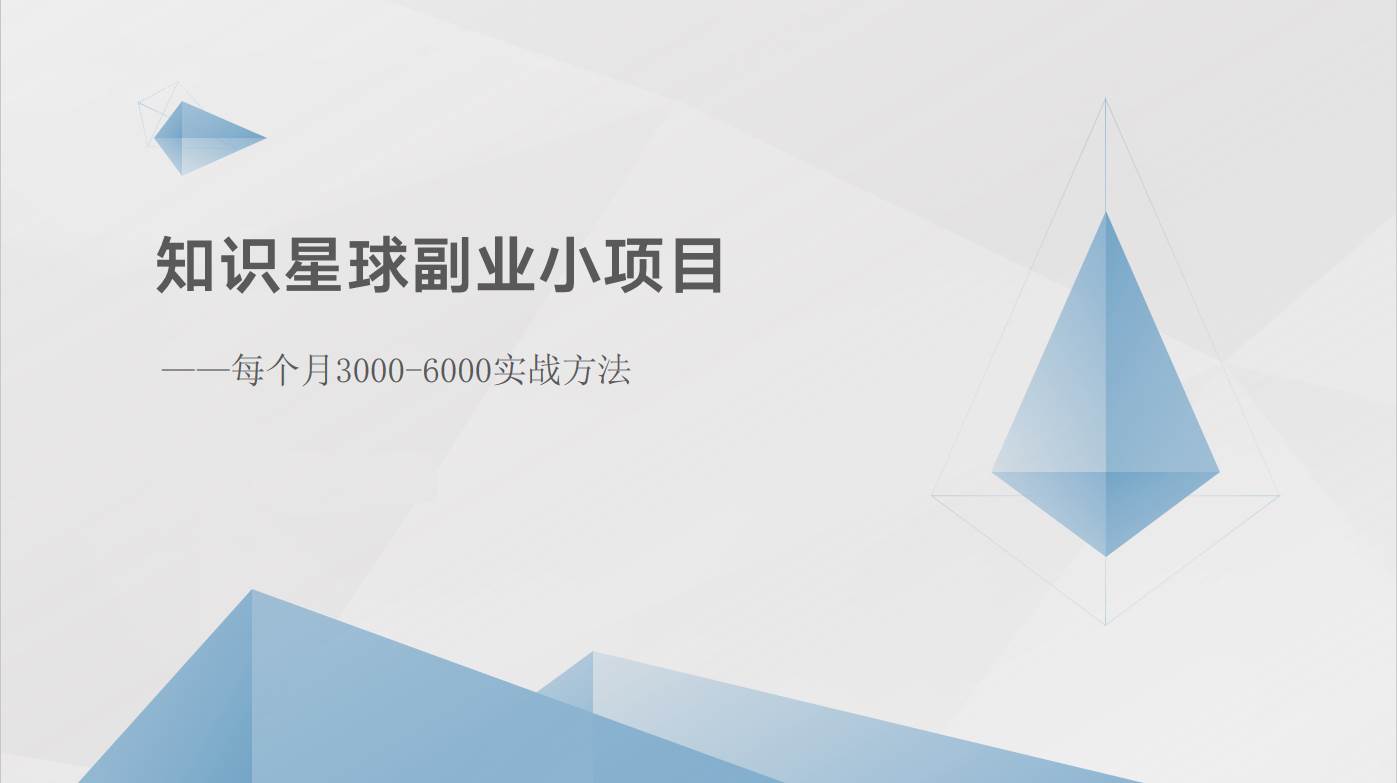 知识星球副业小项目

——每个月3000-6000实战方法